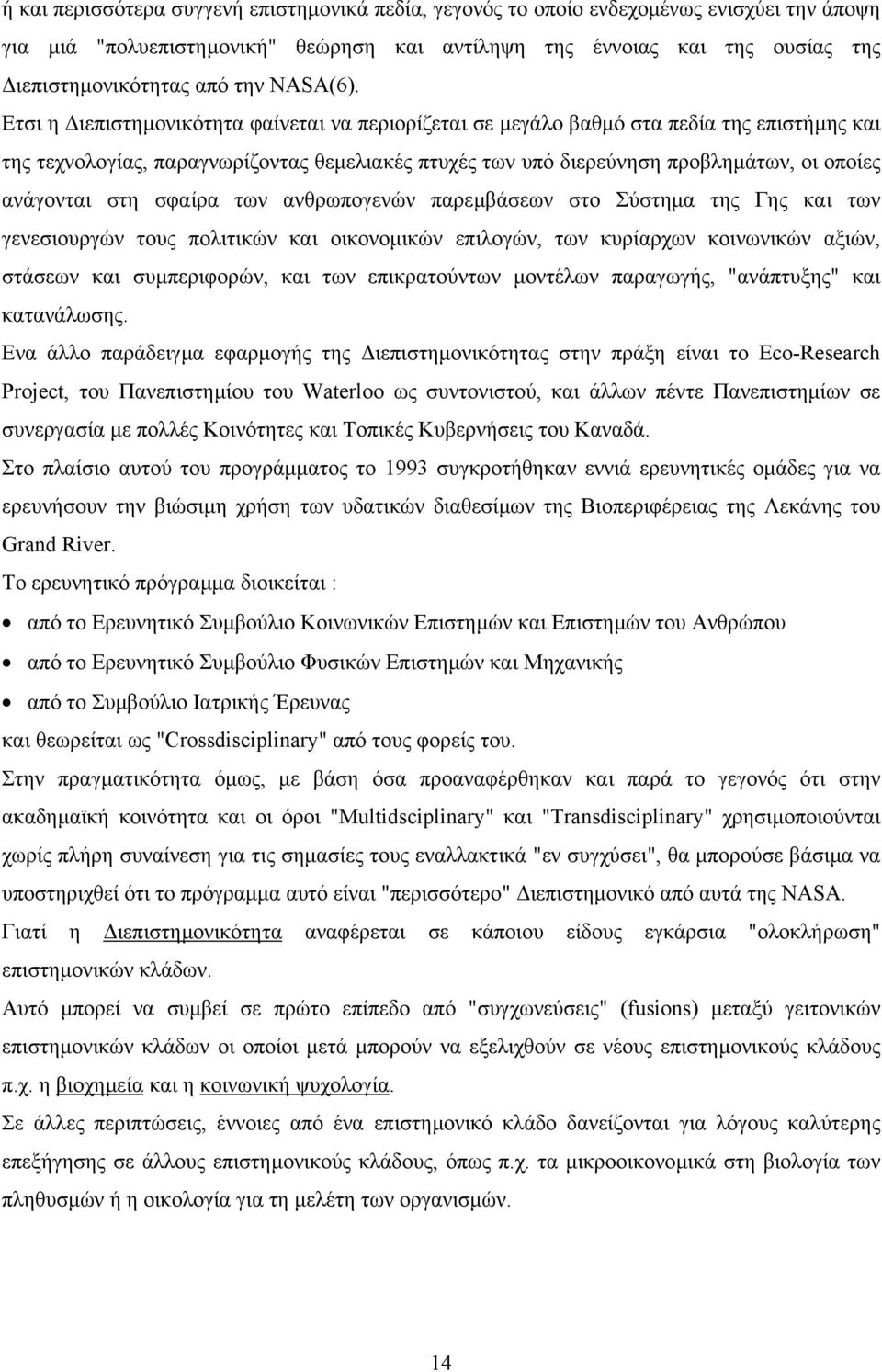 ή και περισσότερα συγγενή επιστημονικά πεδία, γεγονός το οποίο ενδεχομένως ενισχύει την άποψη για μιά "πολυεπιστημονική" θεώρηση και αντίληψη της έννοιας και της ουσίας της Διεπιστημονικότητας από την NASA(6).

Ετσι η Διεπιστημονικότητα φαίνεται να περιορίζεται σε μεγάλο βαθμό στα πεδία της επιστήμης και της τεχνολογίας, παραγνωρίζοντας θεμελιακές πτυχές των υπό διερεύνηση προβλημάτων, οι οποίες ανάγονται στη σφαίρα των ανθρωπογενών παρεμβάσεων στο Σύστημα της Γης και των γενεσιουργών τους πολιτικών και οικονομικών επιλογών, των κυρίαρχων κοινωνικών αξιών, στάσεων και συμπεριφορών, και των επικρατούντων μοντέλων παραγωγής, "ανάπτυξης" και κατανάλωσης.

Ενα άλλο παράδειγμα εφαρμογής της Διεπιστημονικότητας στην πράξη είναι το Eco-Research Project, του Πανεπιστημίου του Waterloo ως συντονιστού, και άλλων πέντε Πανεπιστημίων σε συνεργασία με πολλές Κοινότητες και Τοπικές Κυβερνήσεις του Καναδά.

Στο πλαίσιο αυτού του προγράμματος το 1993 συγκροτήθηκαν εννιά ερευνητικές ομάδες για να ερευνήσουν την βιώσιμη χρήση των υδατικών διαθεσίμων της Βιοπεριφέρειας της Λεκάνης του Grand River.

Το ερευνητικό πρόγραμμα διοικείται :

• από το Ερευνητικό Συμβούλιο Κοινωνικών Επιστημών και Επιστημών του Ανθρώπου
• από το Ερευνητικό Συμβούλιο Φυσικών Επιστημών και Μηχανικής
• από το Συμβούλιο Ιατρικής Έρευνας

και θεωρείται ως "Crossdisciplinary" από τους φορείς του.

Στην πραγματικότητα όμως, με βάση όσα προαναφέρθηκαν και παρά το γεγονός ότι στην ακαδημαϊκή κοινότητα και οι όροι "Multidsciplinary" και "Transdisciplinary" χρησιμοποιούνται χωρίς πλήρη συναίνεση για τις σημασίες τους εναλλακτικά "εν συγχύσει", θα μπορούσε βάσιμα να υποστηριχθεί ότι το πρόγραμμα αυτό είναι "περισσότερο" Διεπιστημονικό από αυτά της NASA.

Γιατί η Διεπιστημονικότητα αναφέρεται σε κάποιου είδους εγκάρσια "ολοκλήρωση" επιστημονικών κλάδων.

Αυτό μπορεί να συμβεί σε πρώτο επίπεδο από "συγχωνεύσεις" (fusions) μεταξύ γειτονικών επιστημονικών κλάδων οι οποίοι μετά μπορούν να εξελιχθούν σε νέους επιστημονικούς κλάδους π.χ. η βιοχημεία και η κοινωνική ψυχολογία.

Σε άλλες περιπτώσεις, έννοιες από ένα επιστημονικό κλάδο δανείζονται για λόγους καλύτερης επεξήγησης σε άλλους επιστημονικούς κλάδους, όπως π.χ. τα μικροοικονομικά μοντέλα των πληθυσμών ή η οικολογία για τη μελέτη των οργανισμών.

14